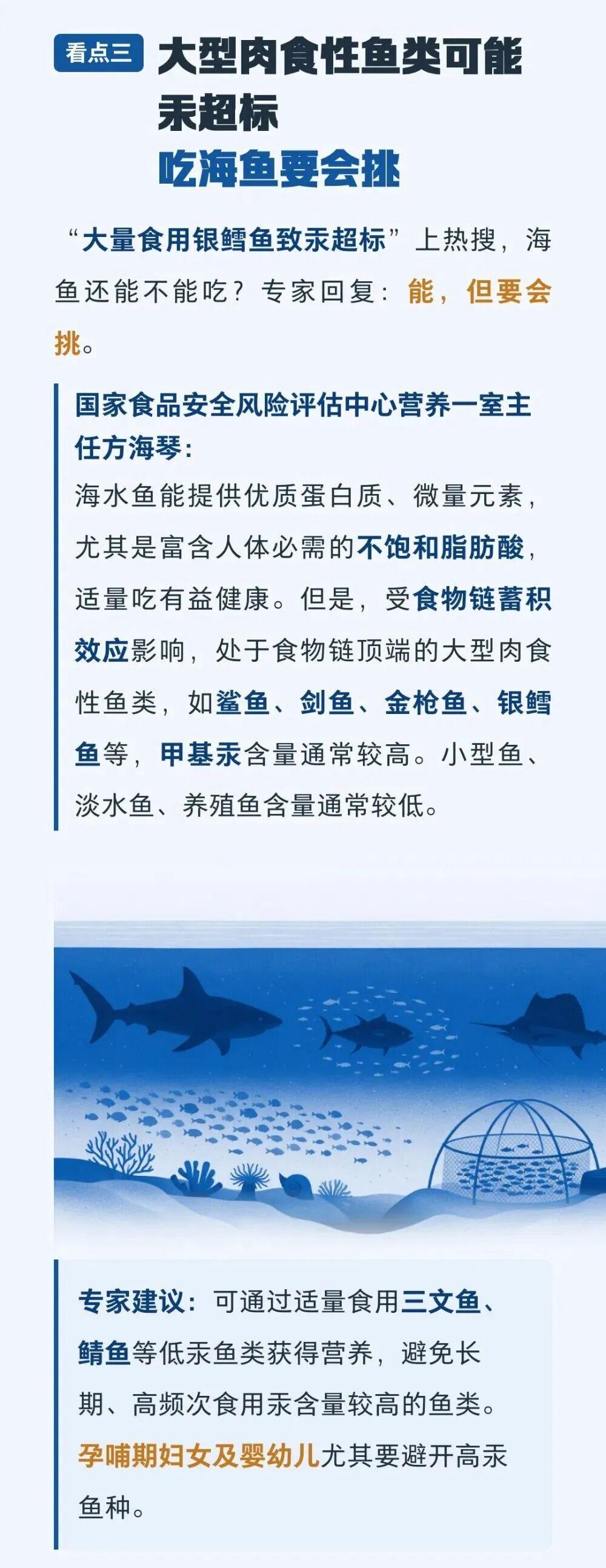 看点三 大型肉食性鱼类可能汞超标

吃海鱼要会挑

“大量食用银鳕鱼致汞超标”上热搜，海鱼还能不能吃？专家回复：能，但要会挑。

国家食品安全风险评估中心营养一室主任方海琴：

海水鱼能提供优质蛋白质、微量元素，尤其是富含人体必需的不饱和脂肪酸，适量吃有益健康。但是，受食物链蓄积效应影响，处于食物链顶端的大型肉食性鱼类，如鲨鱼、剑鱼、金枪鱼、银鳕鱼等，甲基汞含量通常较高。小型鱼、淡水鱼、养殖鱼含量通常较低。

专家建议：可通过适量食用三文鱼、鲭鱼等低汞鱼类获得营养，避免长期、高频次食用汞含量较高的鱼类。孕哺期妇女及婴幼儿尤其要避开高汞鱼种。